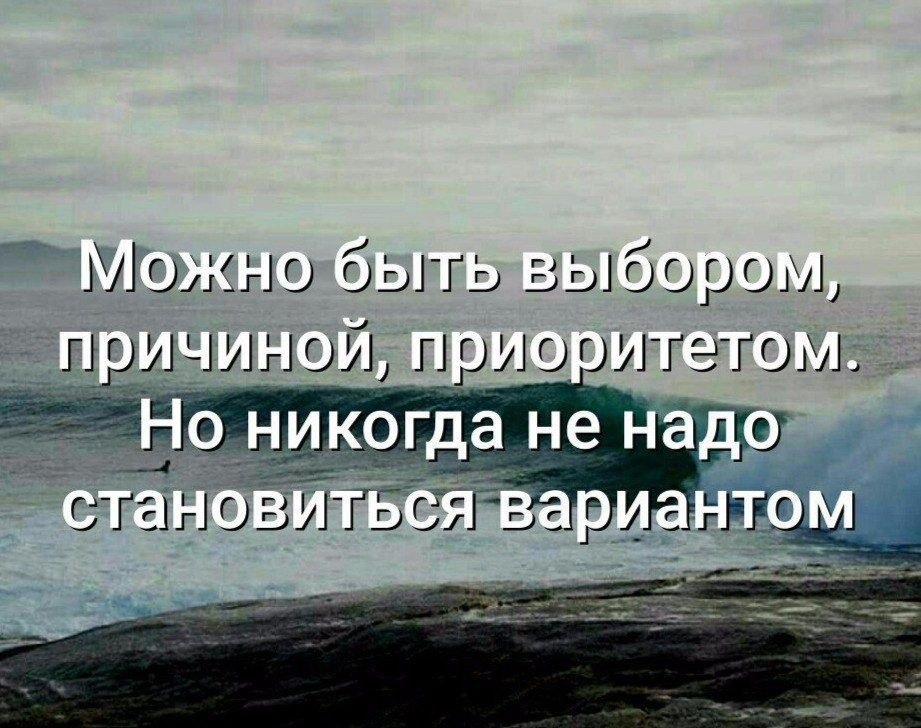 Можно быть выбором, причиной, приоритетом. Но никогда не надо становиться вариантом